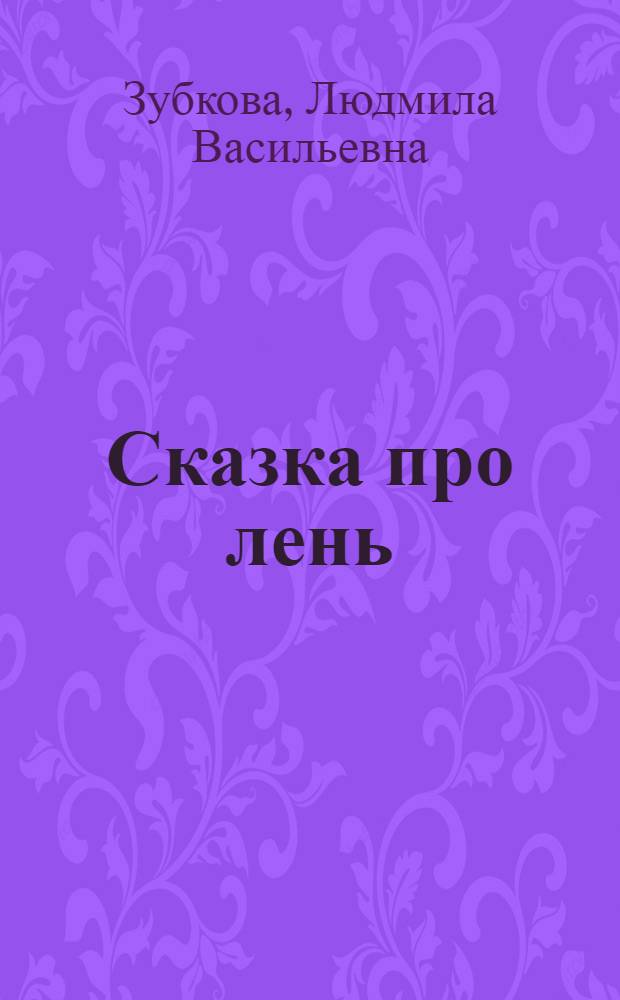 Зубкова, Людмила Васильевна

Сказка про лень